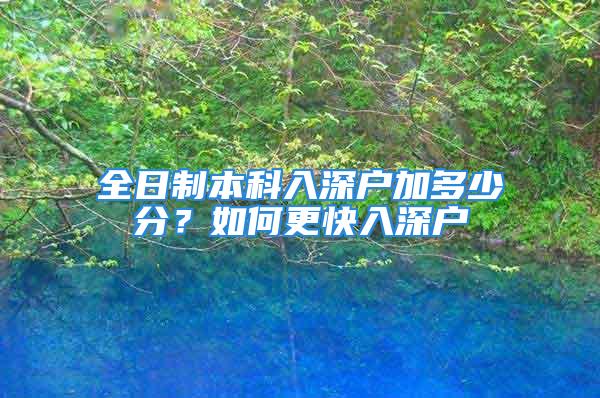 全日制本科入深户加多少分？如何更快入深户